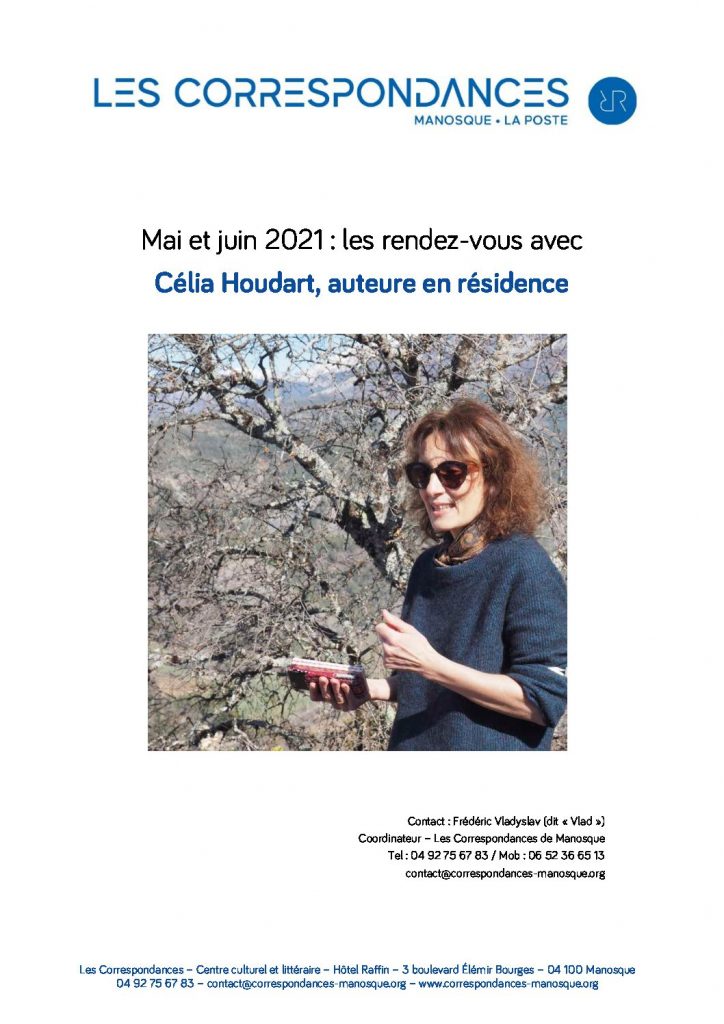 LES CORRESPONDANCES
MANOSQUE • LA POSTE

Mai et juin 2021 : les rendez-vous avec
Célia Houdart, auteure en résidence

Contact : Frédéric Vladyslav (dit « Vlad »)
Coordinateur – Les Correspondances de Manosque
Tel : 04 92 75 67 83 / Mob : 06 52 36 65 13
contact@correspondances-manosque.org

Les Correspondances – Centre culturel et littéraire – Hôtel Raffin – 3 boulevard Élémir Bourges – 04 100 Manosque
04 92 75 67 83 – contact@correspondances-manosque.org – www.correspondances-manosque.org